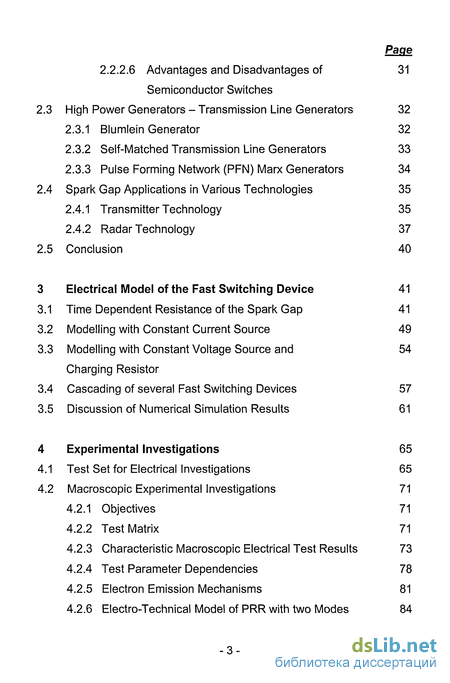 Page

2.2.2.6 Advantages and Disadvantages of Semiconductor Switches 31

2.3 High Power Generators – Transmission Line Generators 32

2.3.1 Blumlein Generator 32

2.3.2 Self-Matched Transmission Line Generators 33

2.3.3 Pulse Forming Network (PFN) Marx Generators 34

2.4 Spark Gap Applications in Various Technologies 35

2.4.1 Transmitter Technology 35

2.4.2 Radar Technology 37

2.5 Conclusion 40

3 Electrical Model of the Fast Switching Device 41

3.1 Time Dependent Resistance of the Spark Gap 41

3.2 Modelling with Constant Current Source 49

3.3 Modelling with Constant Voltage Source and Charging Resistor 54

3.4 Cascading of several Fast Switching Devices 57

3.5 Discussion of Numerical Simulation Results 61

4 Experimental Investigations 65

4.1 Test Set for Electrical Investigations 65

4.2 Macroscopic Experimental Investigations 71

4.2.1 Objectives 71

4.2.2 Test Matrix 71

4.2.3 Characteristic Macroscopic Electrical Test Results 73

4.2.4 Test Parameter Dependencies 78

4.2.5 Electron Emission Mechanisms 81

4.2.6 Electro-Technical Model of PRR with two Modes 84

- 3 -

dsLib.net
библиотека диссертаций